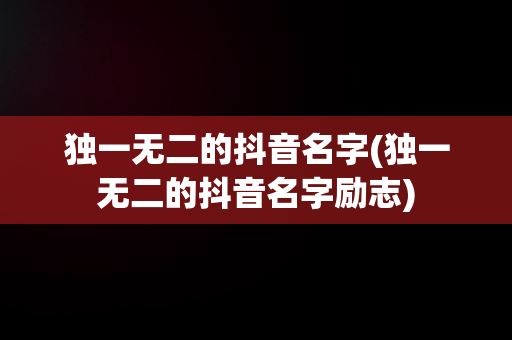 独一无二的抖音名字(独一无二的抖音名字励志)